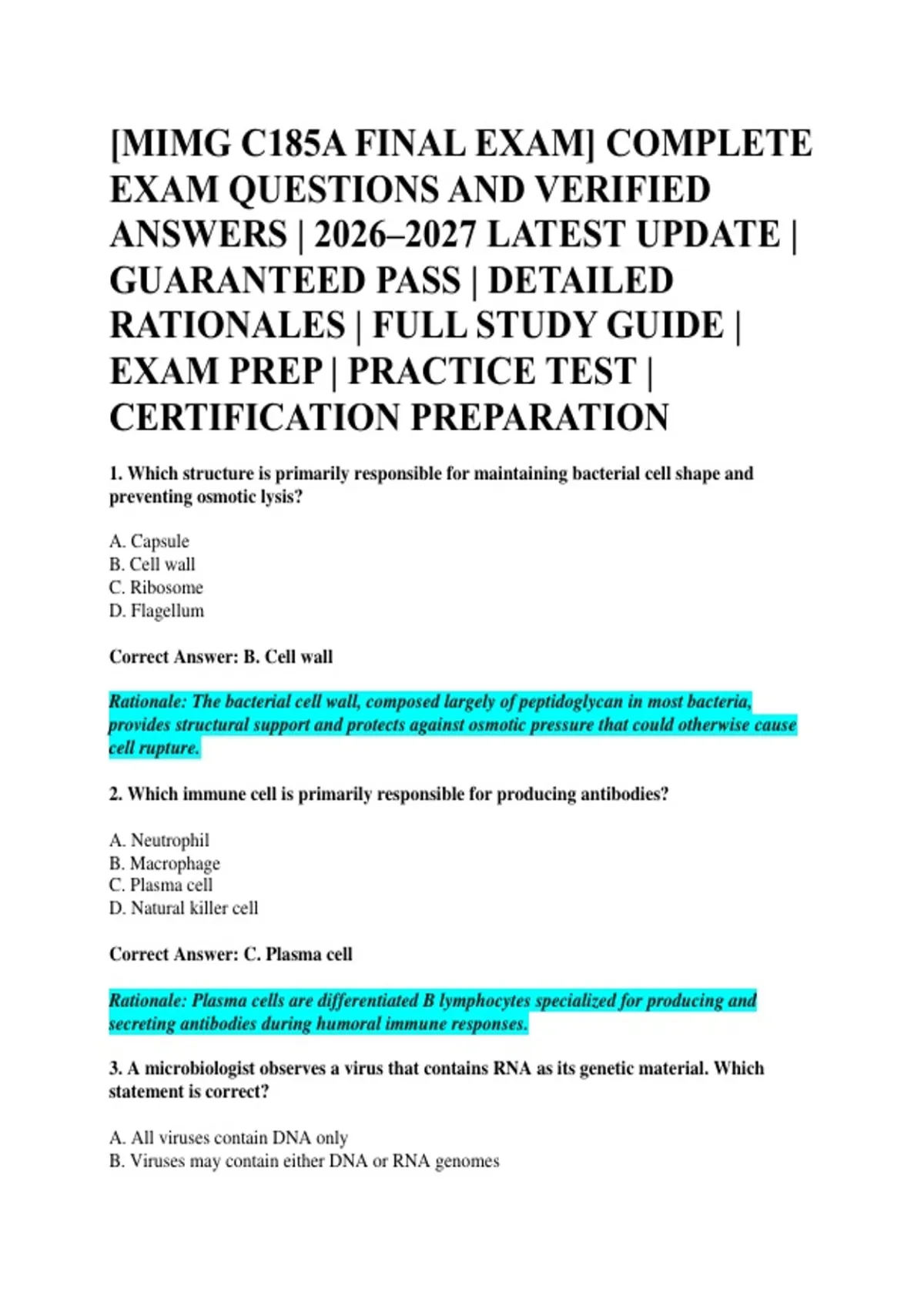 [MIMG C185A FINAL EXAM] COMPLETE EXAM QUESTIONS AND VERIFIED ANSWERS | 2026–2027 LATEST UPDATE | GUARANTEED PASS | DETAILED RATIONALES | FULL STUDY GUIDE | EXAM PREP | PRACTICE TEST | CERTIFICATION PREPARATION

1. Which structure is primarily responsible for maintaining bacterial cell shape and preventing osmotic lysis?

A. Capsule
B. Cell wall
C. Ribosome
D. Flagellum

Correct Answer: B. Cell wall

Rationale: The bacterial cell wall, composed largely of peptidoglycan in most bacteria, provides structural support and protects against osmotic pressure that could otherwise cause cell rupture.

2. Which immune cell is primarily responsible for producing antibodies?

A. Neutrophil
B. Macrophage
C. Plasma cell
D. Natural killer cell

Correct Answer: C. Plasma cell

Rationale: Plasma cells are differentiated B lymphocytes specialized for producing and secreting antibodies during humoral immune responses.

3. A microbiologist observes a virus that contains RNA as its genetic material. Which statement is correct?

A. All viruses contain DNA only
B. Viruses may contain either DNA or RNA genomes